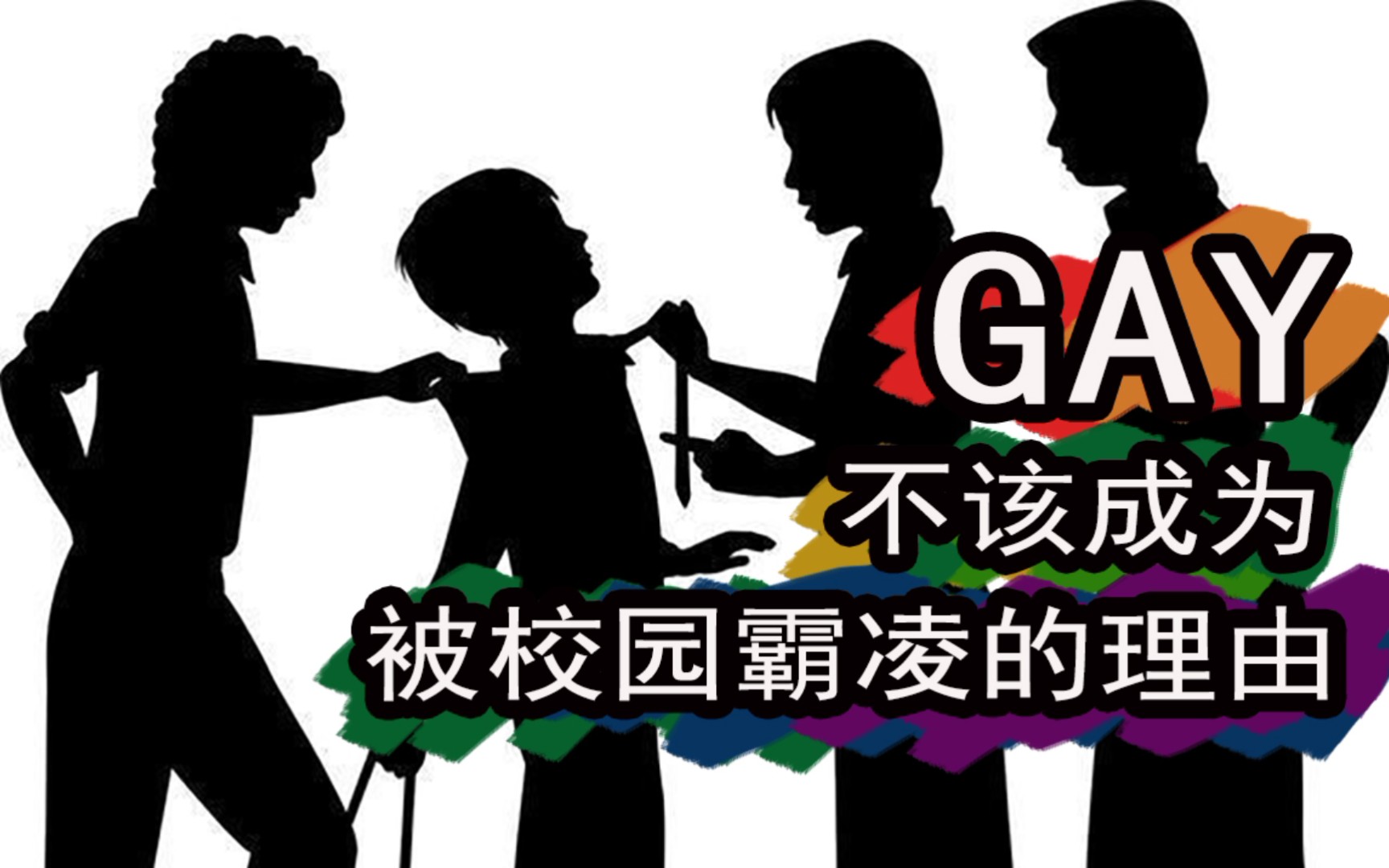 GAY
不该成为
被校园霸凌的理由